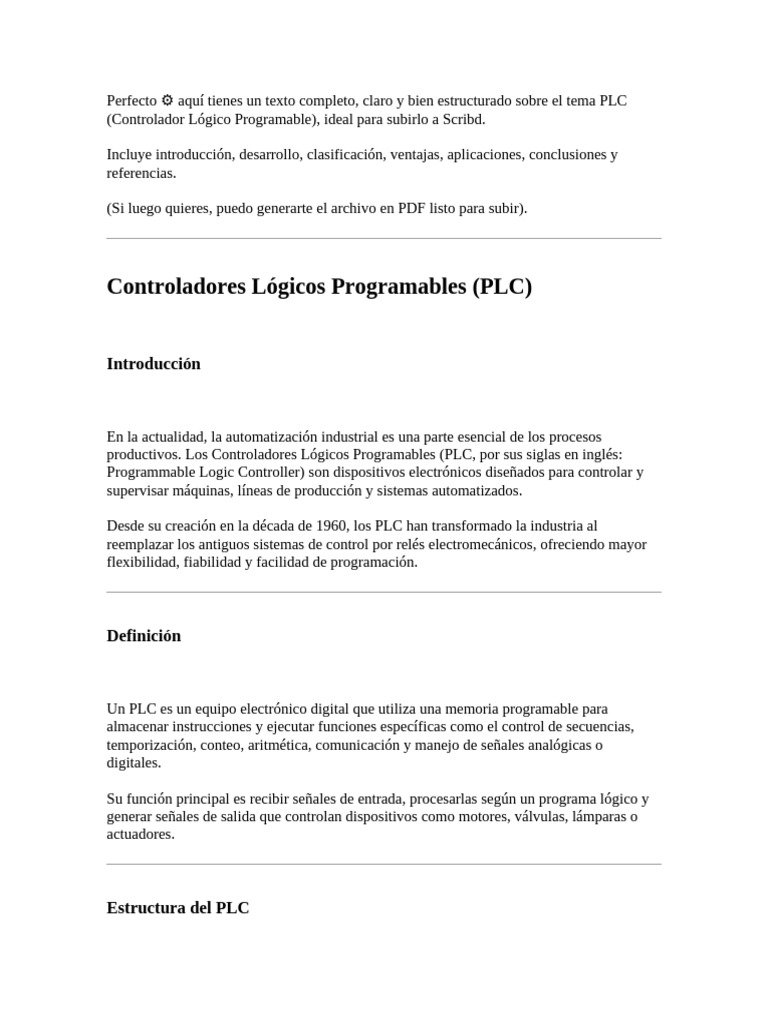 Perfecto ⚙ aquí tienes un texto completo, claro y bien estructurado sobre el tema PLC (Controlador Lógico Programable), ideal para subirlo a Scribd.

Incluye introducción, desarrollo, clasificación, ventajas, aplicaciones, conclusiones y referencias.

(Si luego quieres, puedo generarte el archivo en PDF listo para subir).

Controladores Lógicos Programables (PLC)

Introducción

En la actualidad, la automatización industrial es una parte esencial de los procesos productivos. Los Controladores Lógicos Programables (PLC, por sus siglas en inglés: Programmable Logic Controller) son dispositivos electrónicos diseñados para controlar y supervisar máquinas, líneas de producción y sistemas automatizados.

Desde su creación en la década de 1960, los PLC han transformado la industria al reemplazar los antiguos sistemas de control por relés electromecánicos, ofreciendo mayor flexibilidad, fiabilidad y facilidad de programación.

Definición

Un PLC es un equipo electrónico digital que utiliza una memoria programable para almacenar instrucciones y ejecutar funciones específicas como el control de secuencias, temporización, conteo, aritmética, comunicación y manejo de señales analógicas o digitales.

Su función principal es recibir señales de entrada, procesarlas según un programa lógico y generar señales de salida que controlan dispositivos como motores, válvulas, lámparas o actuadores.

Estructura del PLC